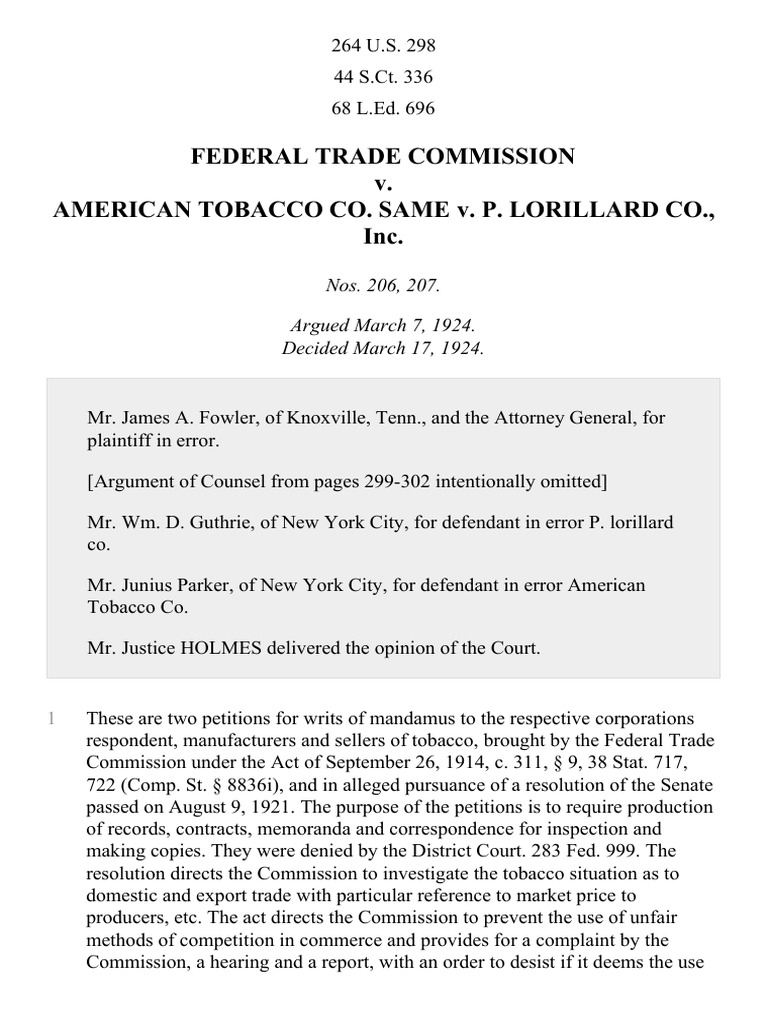 264 U.S. 298

44 S.Ct. 336

68 L.Ed. 696

FEDERAL TRADE COMMISSION
v.
AMERICAN TOBACCO CO. SAME v. P. LORILLARD CO., Inc.

Nos. 206, 207.

Argued March 7, 1924.
Decided March 17, 1924.

Mr. James A. Fowler, of Knoxville, Tenn., and the Attorney General, for plaintiff in error.

[Argument of Counsel from pages 299-302 intentionally omitted]

Mr. Wm. D. Guthrie, of New York City, for defendant in error P. lorillard co.

Mr. Junius Parker, of New York City, for defendant in error American Tobacco Co.

Mr. Justice HOLMES delivered the opinion of the Court.

1 These are two petitions for writs of mandamus to the respective corporations respondent, manufacturers and sellers of tobacco, brought by the Federal Trade Commission under the Act of September 26, 1914, c. 311, § 9, 38 Stat. 717, 722 (Comp. St. § 8836i), and in alleged pursuance of a resolution of the Senate passed on August 9, 1921. The purpose of the petitions is to require production of records, contracts, memoranda and correspondence for inspection and making copies. They were denied by the District Court. 283 Fed. 999. The resolution directs the Commission to investigate the tobacco situation as to domestic and export trade with particular reference to market price to producers, etc. The act directs the Commission to prevent the use of unfair methods of competition in commerce and provides for a complaint by the Commission, a hearing and a report, with an order to desist if it deems the use